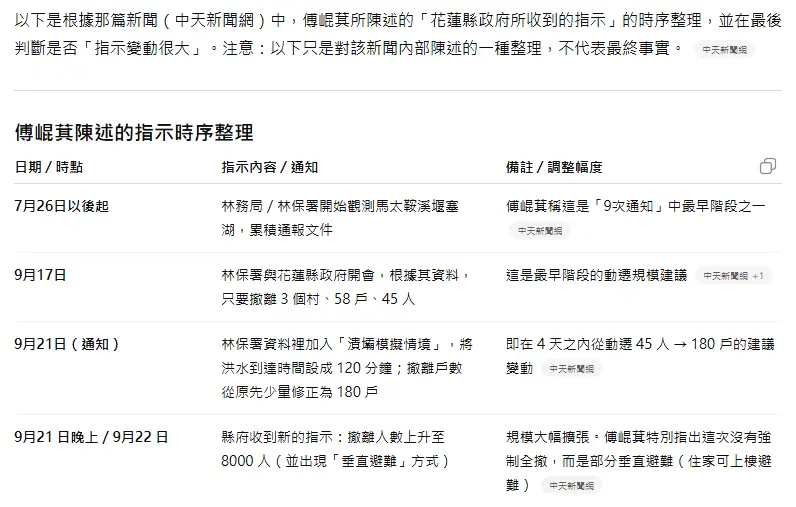 以下是根據那篇新聞（中天新聞網）中，傅崐萁所陳述的「花蓮縣政府所收到的指示」的時序整理，並在最後判斷是否「指示變動很大」。注意：以下只是對該新聞內部陳述的一種整理，不代表最終事實。 中天新聞網

傅崐萁陳述的指示時序整理

| 日期 / 時點 | 指示內容 / 通知 | 備註 / 調整幅度 |
|---|---|---|
| 7月26日以後起 | 林務局 / 林保署開始觀測馬太鞍溪堰塞湖，累積通報文件 | 傅崐萁稱這是「9次通知」中最早階段之一 中天新聞網 |
| 9月17日 | 林保署與花蓮縣政府開會，根據其資料，只要撤離 3 個村、58 戶、45 人 | 這是最早階段的動遷規模建議 中天新聞網 +1 |
| 9月21日（通知） | 林保署資料裡加入「潰壩模擬情境」，將洪水到達時間設成 120 分鐘；撤離戶數從原先少量修正為 180 戶 | 即在 4 天之內從動遷 45 人 → 180 戶的建議變動 中天新聞網 |
| 9月21 日晚上 / 9月22 日 | 縣府收到新的指示：撤離人數上升至 8000 人（並出現「垂直避難」方式） | 規模大幅擴張。傅崐萁特別指出這次沒有強制全撤，而是部分垂直避難（住家可上樓避難） 中天新聞網 |